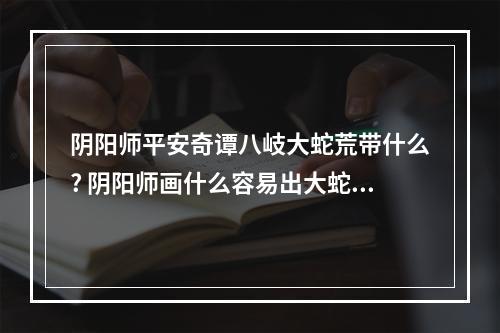 阴阳师平安奇谭八岐大蛇荒带什么? 阴阳师画什么容易出大蛇...